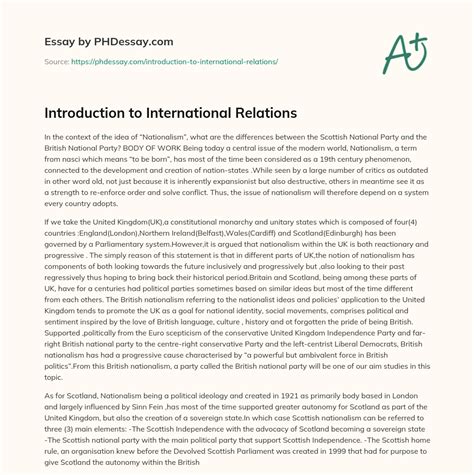 Essay by PHDessay.com

Source: https://phdessay.com/introduction-to-international-relations/

A+

Introduction to International Relations

In the context of the idea of "Nationalism", what are the differences between the Scottish National Party and the British National Party? BODY OF WORK Being today a central issue of the modern world, Nationalism, a term from nasci which means "to be born", has most of the time been considered as a 19th century phenomenon, connected to the development and creation of nation-states .While seen by a large number of critics as outdated in other word old, not just because it is inherently expansionist but also destructive, others in meantime see it as a strength to re-enforce order and solve conflict. Thus, the issue of nationalism will therefore depend on a system every country adopts.

If we take the United Kingdom(UK),a constitutional monarchy and unitary states which is composed of four(4) countries :England(London),Northern Ireland(Belfast),Wales(Cardiff) and Scotland(Edinburgh) has been governed by a Parliamentary system.However,it is argued that nationalism within the UK is both reactionary and progressive . The simply reason of this statement is that in different parts of UK,the notion of nationalism has components of both looking towards the future inclusively and progressively but ,also looking to their past regressively thus hoping to bring back their historical period.Britain and Scotland, being among these parts of UK, have for a centuries had political parties sometimes based on similar ideas but most of the time different from each others. The British nationalism referring to the nationalist ideas and policies' application to the United Kingdom tends to promote the UK as a goal for national identity, social movements, comprises political and sentiment inspired by the love of British language, culture , history and ot forgotten the pride of being British. Supported ,politically from the Euro scepticism of the conservative United Kingdom Independence Party and far-right British national party to the centre-right conservative Party and the left-centrist Liberal Democrats, British nationalism has had a progressive cause characterised by "a powerful but ambivalent force in British politics".From this British nationalism, a party called the British national party will be one of our aim studies in this topic.

As for Scotland, Nationalism being a political ideology and created in 1921 as primarily body based in London and largely influenced by Sinn Fein ,has most of the time supported greater autonomy for Scotland as part of the United Kingdom, but also the creation of a sovereign state.In which case Scottish nationalism can be referred to three (3) main elements: -The Scottish Independence with the advocacy of Scotland becoming a sovereign state -The Scottish national party with the main political party that support Scottish Independence. -The Scottish home rule, an organisation knew before the Devolved Scottish Parliament was created in 1999 that had for purpose to give Scotland the autonomy within the British